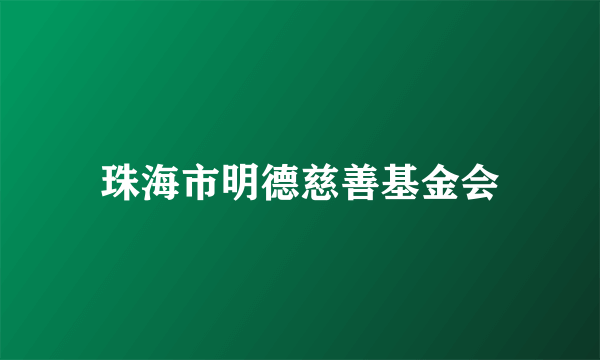 珠海市明德慈善基金会